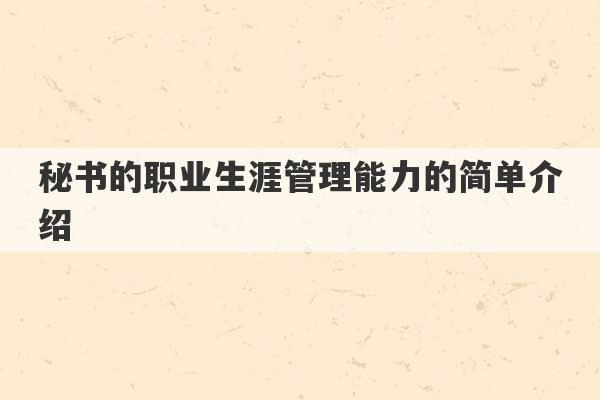 秘书的职业生涯管理能力的简单介绍